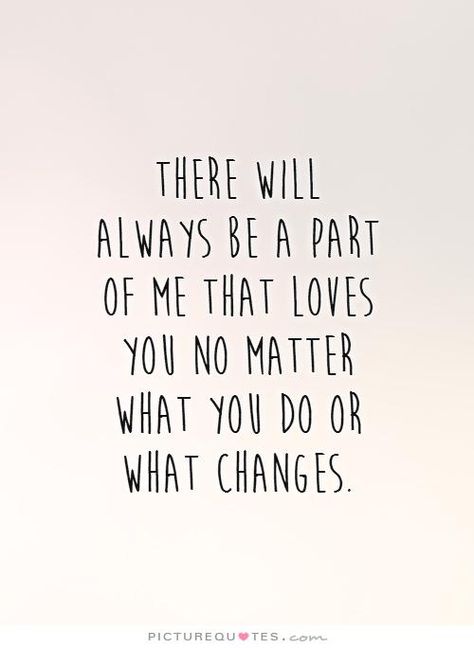 THERE WILL ALWAYS BE A PART OF ME THAT LOVES YOU NO MATTER WHAT YOU DO OR WHAT CHANGES.

PICTUREQUOTES.com